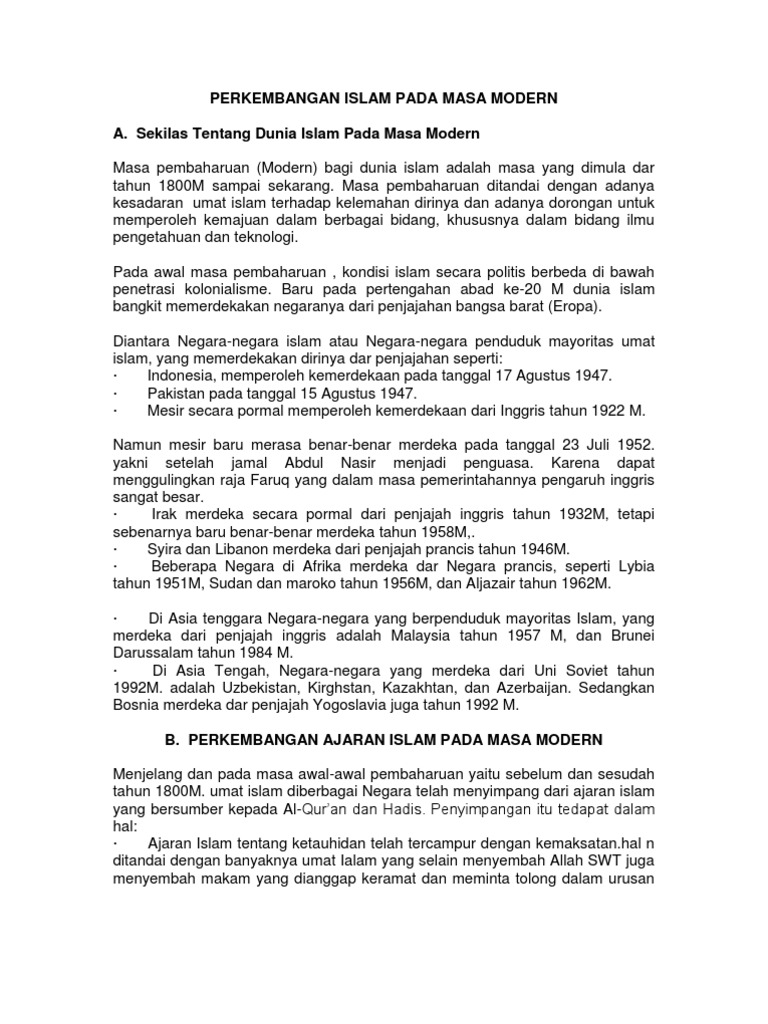 PERKEMBANGAN ISLAM PADA MASA MODERN

A. Sekilas Tentang Dunia Islam Pada Masa Modern

Masa pembaharuan (Modern) bagi dunia islam adalah masa yang dimula dar tahun 1800M sampai sekarang. Masa pembaharuan ditandai dengan adanya kesadaran umat islam terhadap kelemahan dirinya dan adanya dorongan untuk memperoleh kemajuan dalam berbagai bidang, khususnya dalam bidang ilmu pengetahuan dan teknologi.

Pada awal masa pembaharuan , kondisi islam secara politis berbeda di bawah penetrasi kolonialisme. Baru pada pertengahan abad ke-20 M dunia islam bangkit memerdekakan negaranya dari penjajahan bangsa barat (Eropa).

Diantara Negara-negara islam atau Negara-negara penduduk mayoritas umat islam, yang memerdekakan dirinya dar penjajahan seperti:
· Indonesia, memperoleh kemerdekaan pada tanggal 17 Agustus 1947.
· Pakistan pada tanggal 15 Agustus 1947.
· Mesir secara pormal memperoleh kemerdekaan dari Inggris tahun 1922 M.

Namun mesir baru merasa benar-benar merdeka pada tanggal 23 Juli 1952. yakni setelah jamal Abdul Nasir menjadi penguasa. Karena dapat menggulingkan raja Faruq yang dalam masa pemerintahannya pengaruh inggris sangat besar.
· Irak merdeka secara pormal dari penjajah inggris tahun 1932M, tetapi sebenarnya baru benar-benar merdeka tahun 1958M,.
· Syira dan Libanon merdeka dari penjajah prancis tahun 1946M.
· Beberapa Negara di Afrika merdeka dar Negara prancis, seperti Lybia tahun 1951M, Sudan dan maroko tahun 1956M, dan Aljazair tahun 1962M.

· Di Asia tenggara Negara-negara yang berpenduduk mayoritas Islam, yang merdeka dari penjajah inggris adalah Malaysia tahun 1957 M, dan Brunei Darussalam tahun 1984 M.
· Di Asia Tengah, Negara-negara yang merdeka dari Uni Soviet tahun 1992M. adalah Uzbekistan, Kirghstan, Kazakhtan, dan Azerbaijan. Sedangkan Bosnia merdeka dar penjajah Yogoslavia juga tahun 1992 M.

B. PERKEMBANGAN AJARAN ISLAM PADA MASA MODERN

Menjelang dan pada masa awal-awal pembaharuan yaitu sebelum dan sesudah tahun 1800M. umat islam diberbagai Negara telah menyimpang dari ajaran islam yang bersumber kepada Al-Qur'an dan Hadis. Penyimpangan itu tedapat dalam hal:
· Ajaran Islam tentang ketauhidan telah tercampur dengan kemaksatan.hal n ditandai dengan banyaknya umat Ialam yang selain menyembah Allah SWT juga menyembah makam yang dianggap keramat dan meminta tolong dalam urusan